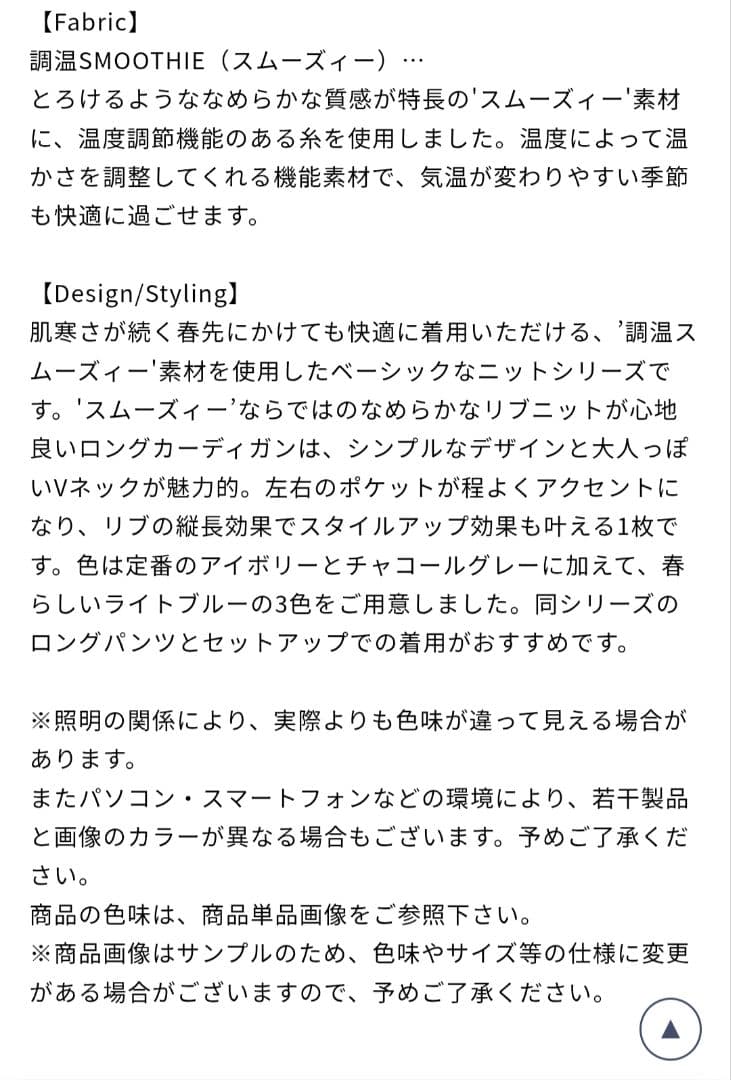 【Fabric】
調温SMOOTHIE（スムーズィー）…
とろけるようななめらかな質感が特長の'スムーズィー'素材に、温度調節機能のある糸を使用しました。温度によって温かさを調整してくれる機能素材で、気温が変わりやすい季節も快適に過ごせます。

【Design/Styling】
肌寒さが続く春先にかけても快適に着用いただける、’調温スムーズィー'素材を使用したベーシックなニットシリーズです。'スムーズィー’ならではのなめらかなリブニットが心地良いロングカーディガンは、シンプルなデザインと大人っぽいVネックが魅力的。左右のポケットが程よくアクセントになり、リブの縦長効果でスタイルアップ効果も叶える1枚です。色は定番のアイボリーとチャコールグレーに加えて、春らしいライトブルーの3色をご用意しました。同シリーズのロングパンツとセットアップでの着用がおすすめです。

※照明の関係により、実際よりも色味が違って見える場合があります。
またパソコン・スマートフォンなどの環境により、若干製品と画像のカラーが異なる場合もございます。予めご了承ください。
商品の色味は、商品単品画像をご参照下さい。
※商品画像はサンプルのため、色味やサイズ等の仕様に変更がある場合がございますので、予めご了承ください。